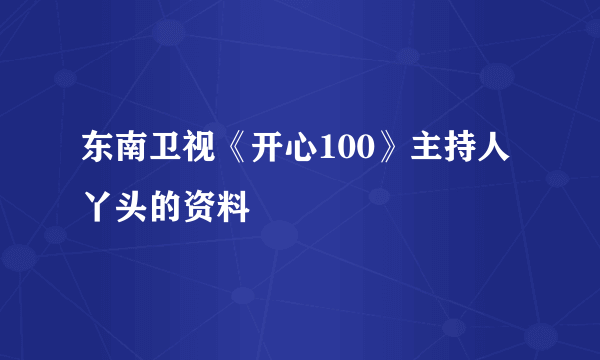 东南卫视《开心100》主持人丫头的资料